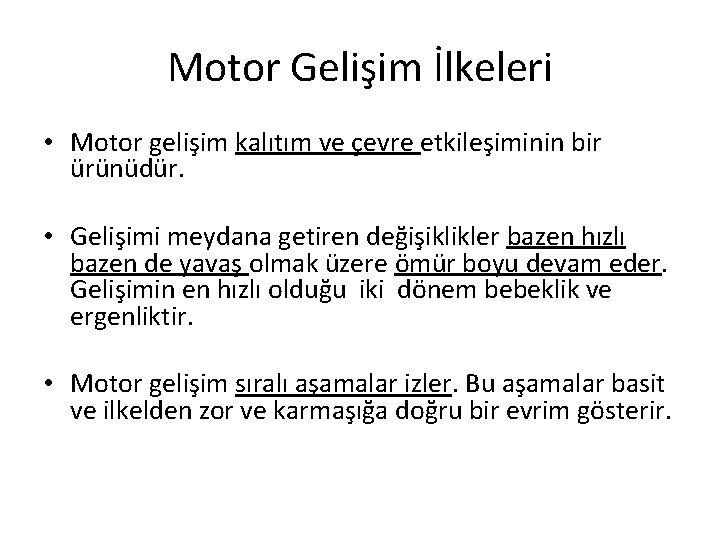 Motor Gelişim İlkeleri

• Motor gelişim kalıtım ve çevre etkileşiminin bir ürünüdür.

• Gelişimi meydana getiren değişiklikler bazen hızlı bazen de yavaş olmak üzere ömür boyu devam eder. Gelişimin en hızlı olduğu iki dönem bebeklik ve ergenliktir.

• Motor gelişim sıralı aşamalar izler. Bu aşamalar basit ve ilkelden zor ve karmaşığa doğru bir evrim gösterir.